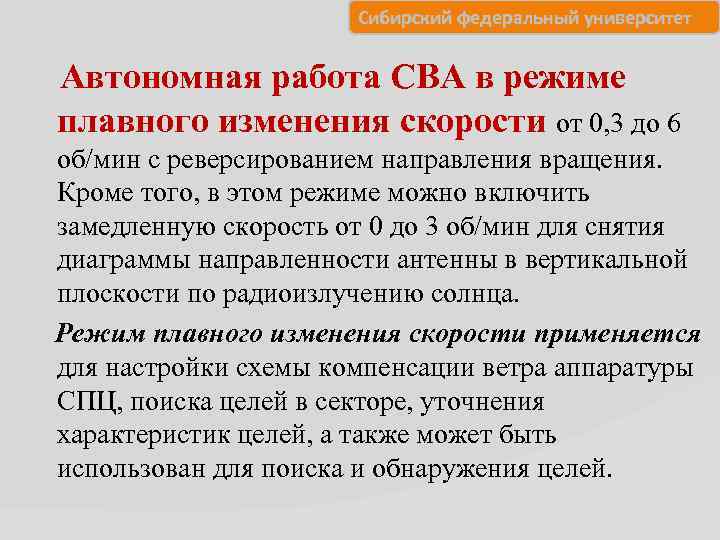 Сибирский федеральный университет

Автономная работа СВА в режиме плавного изменения скорости от 0,3 до 6 об/мин с реверсированием направления вращения. Кроме того, в этом режиме можно включить замедленную скорость от 0 до 3 об/мин для снятия диаграммы направленности антенны в вертикальной плоскости по радиоизлучению солнца.

Режим плавного изменения скорости применяется для настройки схемы компенсации ветра аппаратуры СПЦ, поиска целей в секторе, уточнения характеристик целей, а также может быть использован для поиска и обнаружения целей.